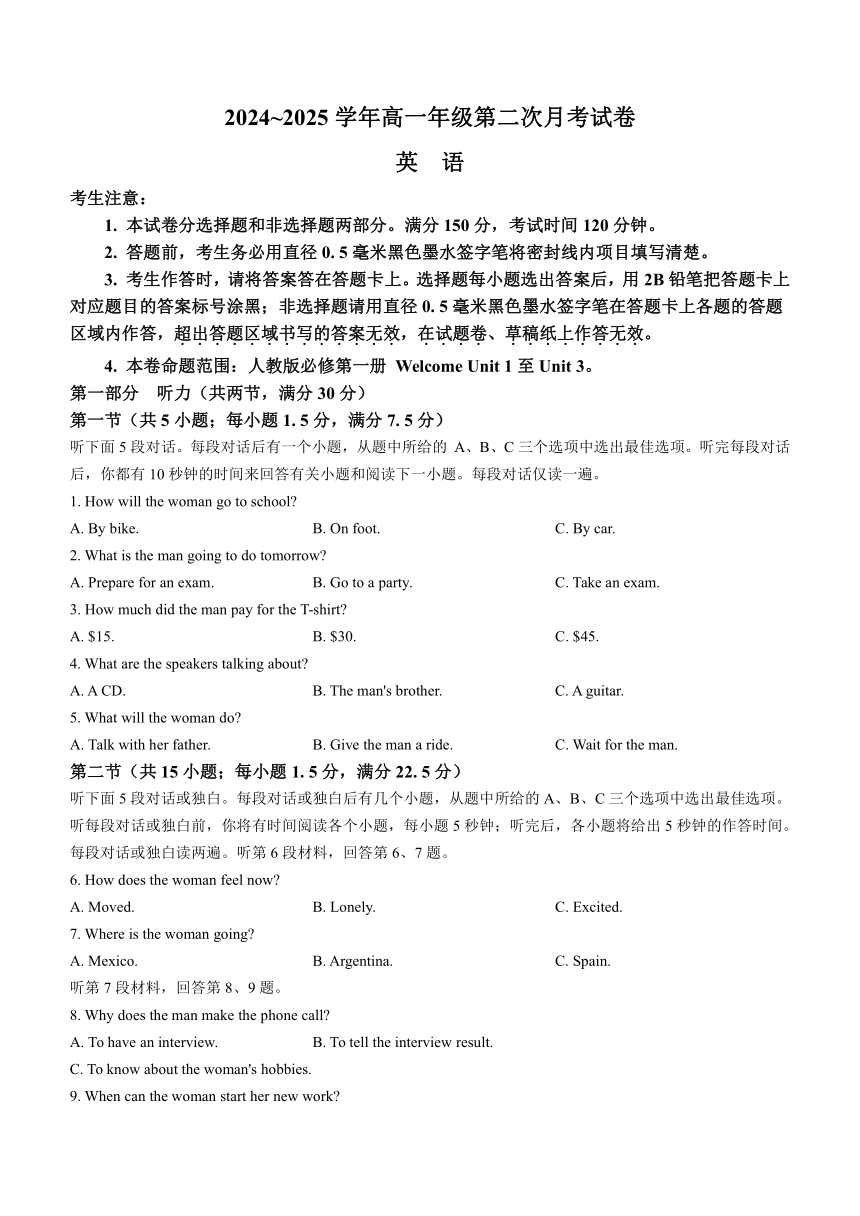 2024~2025 学年高一年级第二次月考试卷

英　语

考生注意：

1. 本试卷分选择题和非选择题两部分。满分 150 分，考试时间 120 分钟。

2. 答题前，考生务必用直径 0. 5 毫米黑色墨水签字笔将密封线内项目填写清楚。

3. 考生作答时，请将答案答在答题卡上。选择题每小题选出答案后，用 2B 铅笔把答题卡上对应题目的答案标号涂黑；非选择题请用直径 0. 5 毫米黑色墨水签字笔在答题卡上各题的答题区域内作答，超出答题区域书写的答案无效，在试题卷、草稿纸上作答无效。

4. 本卷命题范围：人教版必修第一册 Welcome Unit 1 至 Unit 3。

第一部分　听力（共两节，满分 30 分）

第一节（共 5 小题；每小题 1. 5 分，满分 7. 5 分）

听下面 5 段对话。每段对话后有一个小题，从题中所给的 A、B、C 三个选项中选出最佳选项。听完每段对话后，你都有 10 秒钟的时间来回答有关小题和阅读下一小题。每段对话仅读一遍。

1. How will the woman go to school?

A. By bike.　　B. On foot.　　C. By car.

2. What is the man going to do tomorrow?

A. Prepare for an exam.　　B. Go to a party.　　C. Take an exam.

3. How much did the man pay for the T-shirt?

A. $15.　　B. $30.　　C. $45.

4. What are the speakers talking about?

A. A CD.　　B. The man's brother.　　C. A guitar.

5. What will the woman do?

A. Talk with her father.　　B. Give the man a ride.　　C. Wait for the man.

第二节（共 15 小题；每小题 1. 5 分，满分 22. 5 分）

听下面 5 段对话或独白。每段对话或独白后有几个小题，从题中所给的 A、B、C 三个选项中选出最佳选项。听每段对话或独白前，你将有时间阅读各个小题，每小题 5 秒钟；听完后，各小题将给出 5 秒钟的作答时间。每段对话或独白读两遍。听第 6 段材料，回答第 6、7 题。

6. How does the woman feel now?

A. Moved.　　B. Lonely.　　C. Excited.

7. Where is the woman going?

A. Mexico.　　B. Argentina.　　C. Spain.

听第 7 段材料，回答第 8、9 题。

8. Why does the man make the phone call?

A. To have an interview.　　B. To tell the interview result.

C. To know about the woman's hobbies.

9. When can the woman start her new work?